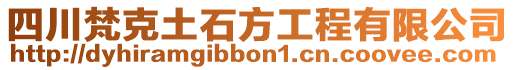 四川梵克土石方工程有限公司
http://dyhiramgibbon1.cn.coovee.com